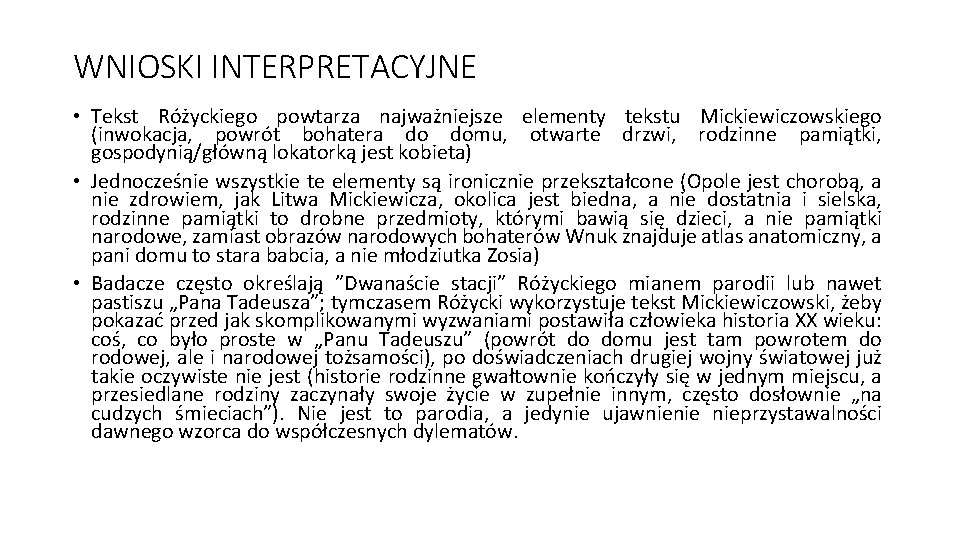 WNIOSKI INTERPRETACYJNE

• Tekst Różyckiego powtarza najważniejsze elementy tekstu Mickiewiczowskiego (inwokacja, powrót bohatera do domu, otwarte drzwi, rodzinne pamiątki, gospodynią/główną lokatorką jest kobieta)

• Jednocześnie wszystkie te elementy są ironicznie przekształcone (Opole jest chorobą, a nie zdrowiem, jak Litwa Mickiewicza, okolica jest biedna, a nie dostatnia i sielska, rodzinne pamiątki to drobne przedmioty, którymi bawią się dzieci, a nie pamiątki narodowe, zamiast obrazów narodowych bohaterów Wnuk znajduje atlas anatomiczny, a pani domu to stara babcia, a nie młodziutka Zosia)

• Badacze często określają "Dwanaście stacji" Różyckiego mianem parodii lub nawet pastiszu „Pana Tadeusza"; tymczasem Różycki wykorzystuje tekst Mickiewiczowski, żeby pokazać przed jak skomplikowanymi wyzwaniami postawiła człowieka historia XX wieku: coś, co było proste w „Panu Tadeuszu" (powrót do domu jest tam powrotem do rodowej, ale i narodowej tożsamości), po doświadczeniach drugiej wojny światowej już takie oczywiste nie jest (historie rodzinne gwałtownie kończyły się w jednym miejscu, a przesiedlane rodziny zaczynały swoje życie w zupełnie innym, często dosłownie „na cudzych śmieciach"). Nie jest to parodia, a jedynie ujawnienie nieprzystawalności dawnego wzorca do współczesnych dylematów.